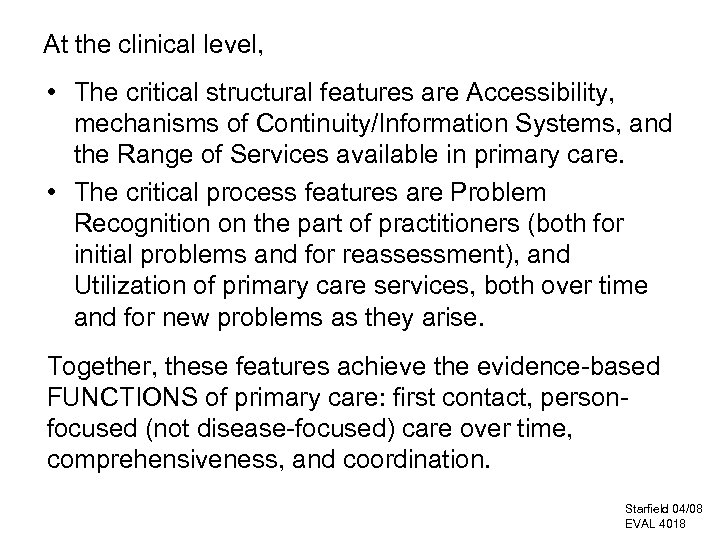 At the clinical level,

• The critical structural features are Accessibility, mechanisms of Continuity/Information Systems, and the Range of Services available in primary care.
• The critical process features are Problem Recognition on the part of practitioners (both for initial problems and for reassessment), and Utilization of primary care services, both over time and for new problems as they arise.

Together, these features achieve the evidence-based FUNCTIONS of primary care: first contact, person-focused (not disease-focused) care over time, comprehensiveness, and coordination.

Starfield 04/08
EVAL 4018